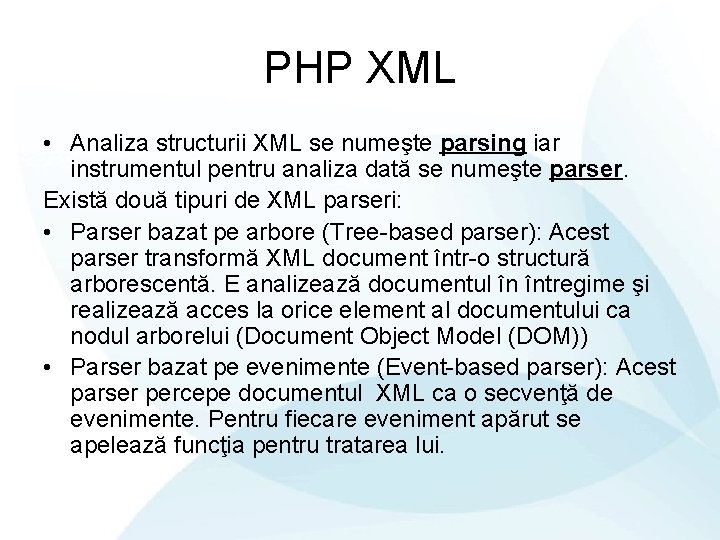 PHP XML

• Analiza structurii XML se numeşte parsing iar instrumentul pentru analiza dată se numeşte parser.

Există două tipuri de XML parseri:

• Parser bazat pe arbore (Tree-based parser): Acest parser transformă XML document într-o structură arborescentă. E analizează documentul în întregime şi realizează acces la orice element al documentului ca nodul arborelui (Document Object Model (DOM))
• Parser bazat pe evenimente (Event-based parser): Acest parser percepe documentul XML ca o secvenţă de evenimente. Pentru fiecare eveniment apărut se apelează funcţia pentru tratarea lui.